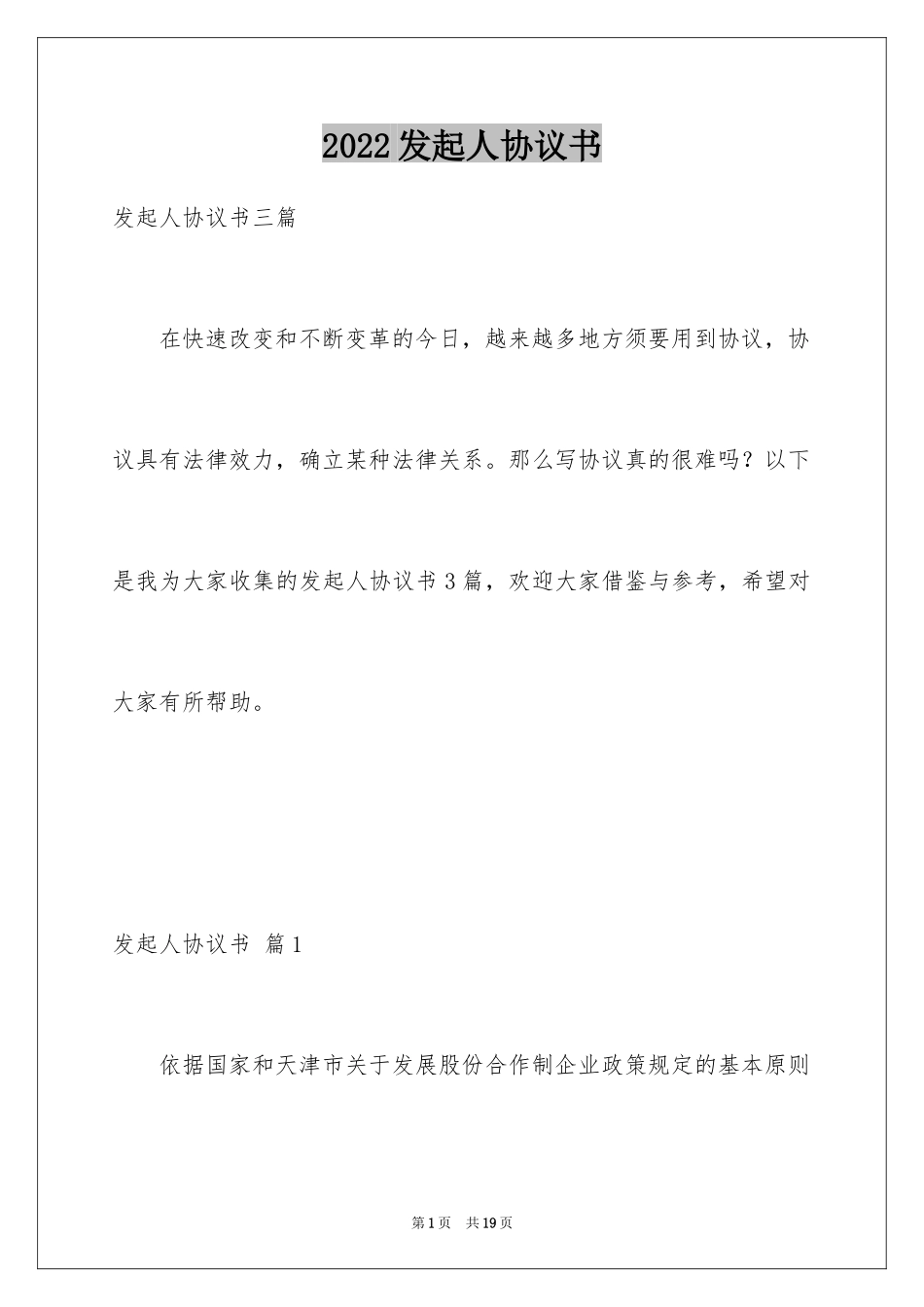 2022发起人协议书

发起人协议书三篇

在快速改变和不断变革的今日，越来越多地方须要用到协议，协议具有法律效力，确立某种法律关系。那么写协议真的很难吗？以下是我为大家收集的发起人协议书3篇，欢迎大家借鉴与参考，希望对大家有所帮助。

发起人协议书 篇1

依据国家和天津市关于发展股份合作制企业政策规定的基本原则

第1页 共19页